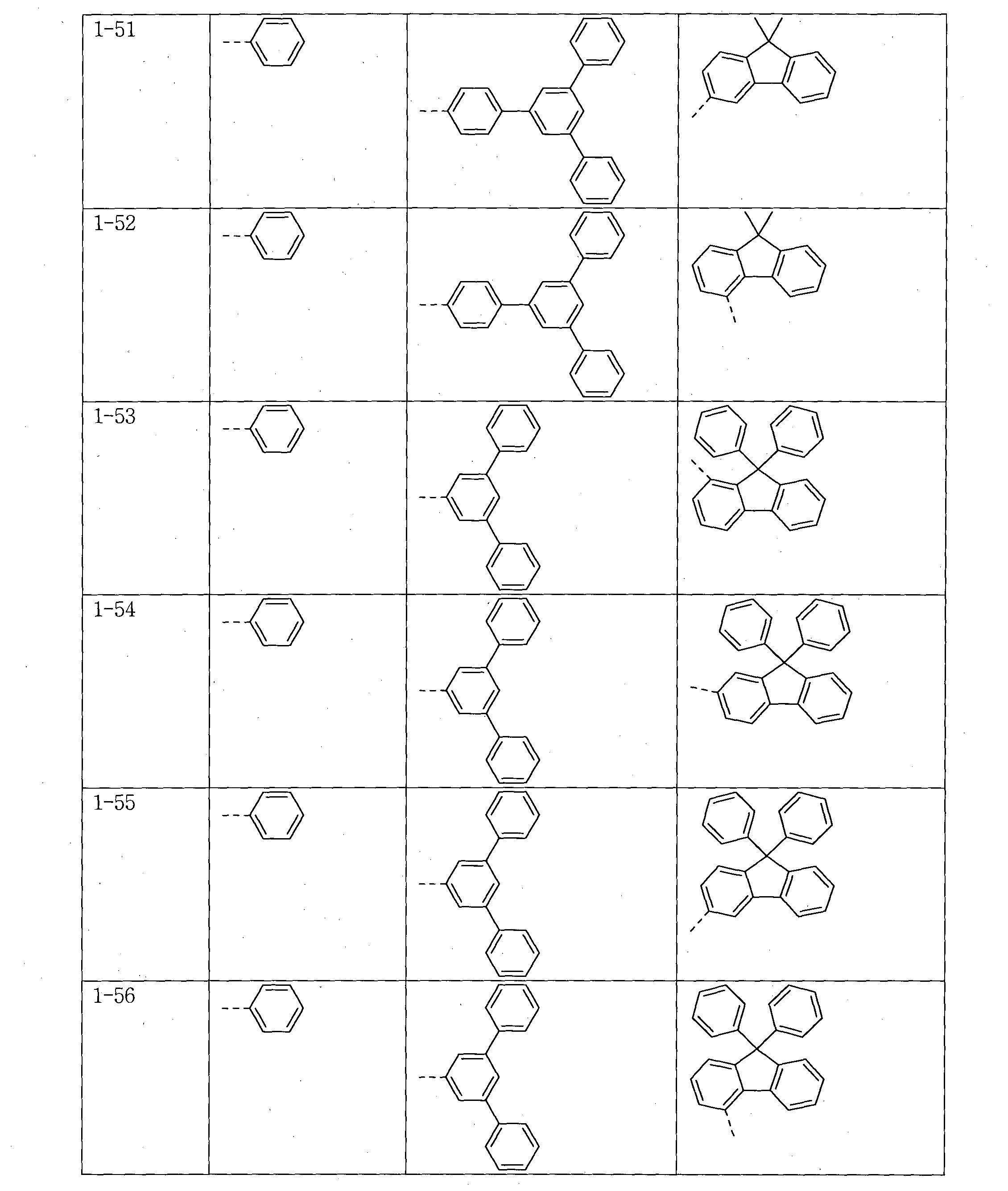 | 1-51 | | | |
|---|---|---|---|
| 1-52 | | | |
| 1-53 | | | |
| 1-54 | | | |
| 1-55 | | | |
| 1-56 | | | |